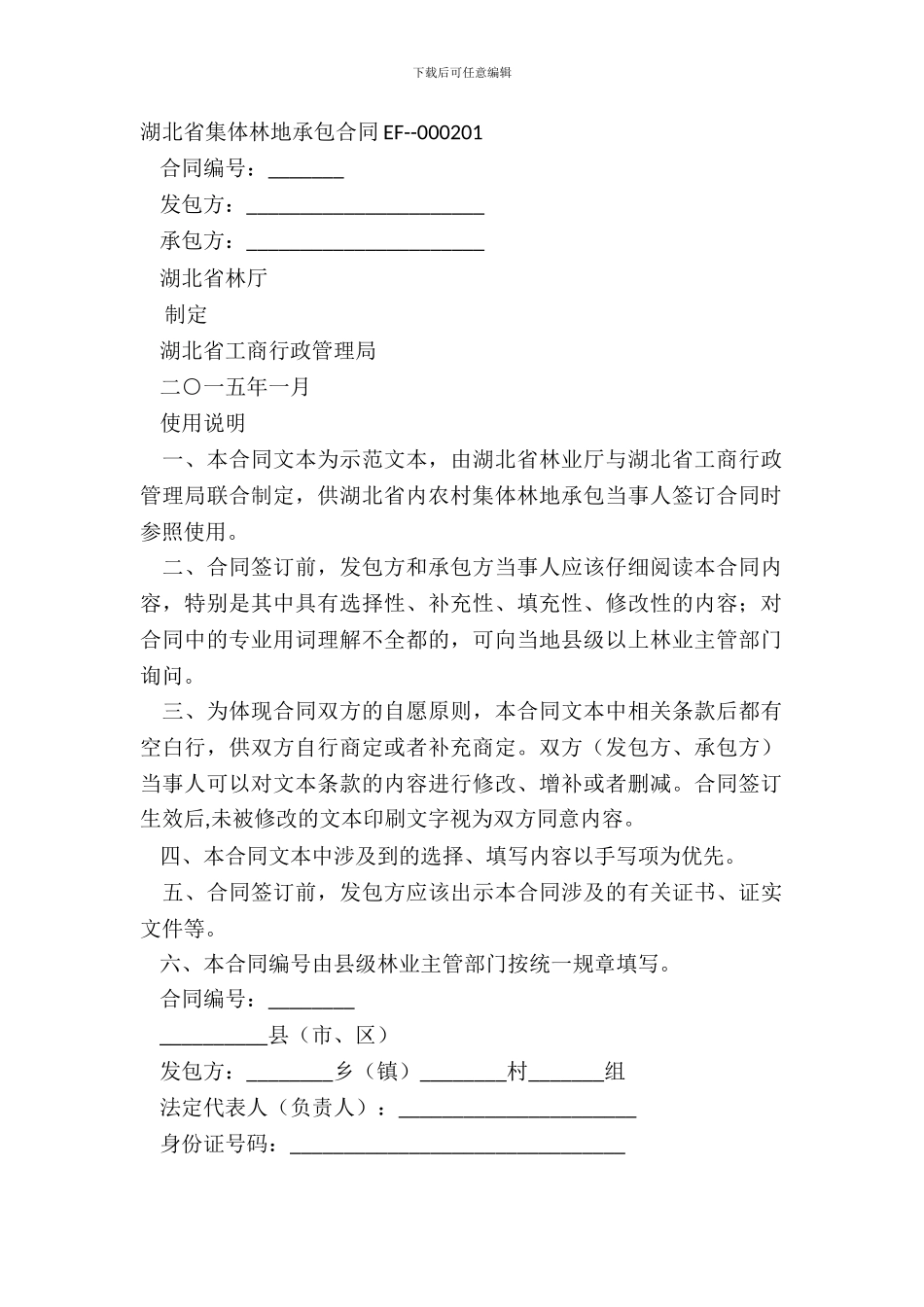 下载后可任意编辑

湖北省集体林地承包合同 EF--000201

合同编号：_______

发包方：______________________

承包方：______________________

湖北省林厅

制定

湖北省工商行政管理局

二〇一五年一月

使用说明

一、本合同文本为示范文本，由湖北省林业厅与湖北省工商行政管理局联合制定，供湖北省内农村集体林地承包当事人签订合同时参照使用。

二、合同签订前，发包方和承包方当事人应该仔细阅读本合同内容，特别是其中具有选择性、补充性、填充性、修改性的内容；对合同中的专业用词理解不全都的，可向当地县级以上林业主管部门询问。

三、为体现合同双方的自愿原则，本合同文本中相关条款后都有空白行，供双方自行商定或者补充商定。双方（发包方、承包方）当事人可以对文本条款的内容进行修改、增补或者删减。合同签订生效后,未被修改的文本印刷文字视为双方同意内容。

四、本合同文本中涉及到的选择、填写内容以手写项为优先。

五、合同签订前，发包方应该出示本合同涉及的有关证书、证实文件等。

六、本合同编号由县级林业主管部门按统一规章填写。

合同编号：________

__________县（市、区）

发包方：________乡（镇）________村_______组

法定代表人（负责人）：______________________

身份证号码：_______________________________